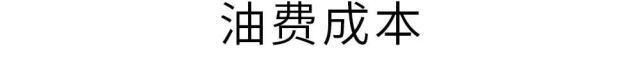 油费成本